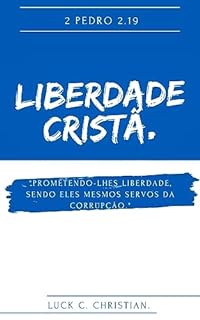 2 PEDRO 2.19

LIBERDADE CRISTÃ.

"PROMETENDO-LHES LIBERDADE, SENDO ELES MESMOS SERVOS DA CORRUPÇÃO."

LUCK C. CHRISTIAN.